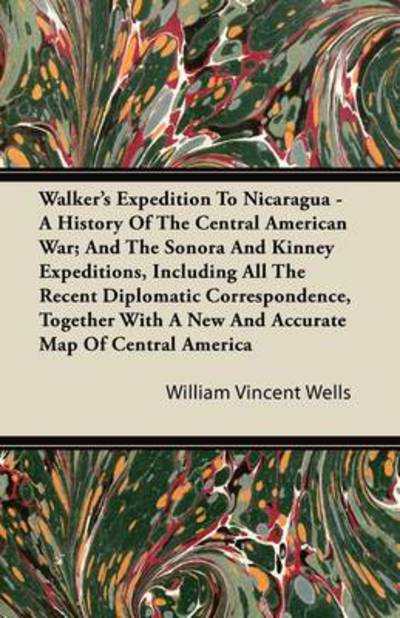 Walker's Expedition To Nicaragua - A History Of The Central American War; And The Sonora And Kinney Expeditions, Including All The Recent Diplomatic Correspondence, Together With A New And Accurate Map Of Central America

William Vincent Wells